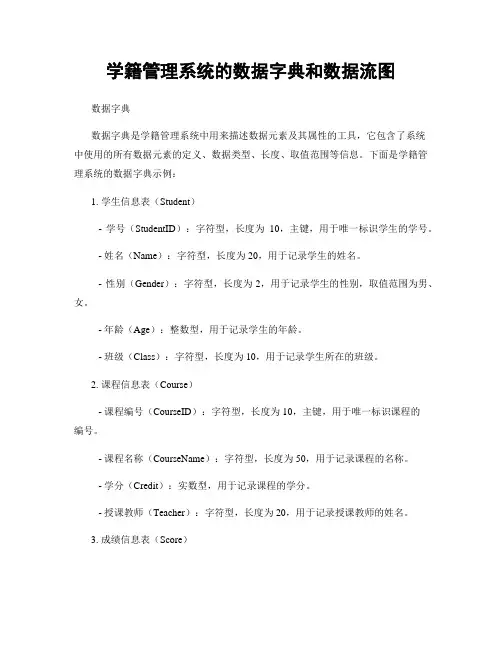 学籍管理系统的数据字典和数据流图

数据字典

数据字典是学籍管理系统中用来描述数据元素及其属性的工具，它包含了系统中使用的所有数据元素的定义、数据类型、长度、取值范围等信息。下面是学籍管理系统的数据字典示例：

1. 学生信息表（Student）

- 学号（StudentID）：字符型，长度为 10，主键，用于唯一标识学生的学号。

- 姓名（Name）：字符型，长度为 20，用于记录学生的姓名。

- 性别（Gender）：字符型，长度为 2，用于记录学生的性别，取值范围为男、女。

- 年龄（Age）：整数型，用于记录学生的年龄。

- 班级（Class）：字符型，长度为 10，用于记录学生所在的班级。

2. 课程信息表（Course）

- 课程编号（CourseID）：字符型，长度为 10，主键，用于唯一标识课程的编号。

- 课程名称（CourseName）：字符型，长度为 50，用于记录课程的名称。

- 学分（Credit）：实数型，用于记录课程的学分。

- 授课教师（Teacher）：字符型，长度为 20，用于记录授课教师的姓名。

3. 成绩信息表（Score）